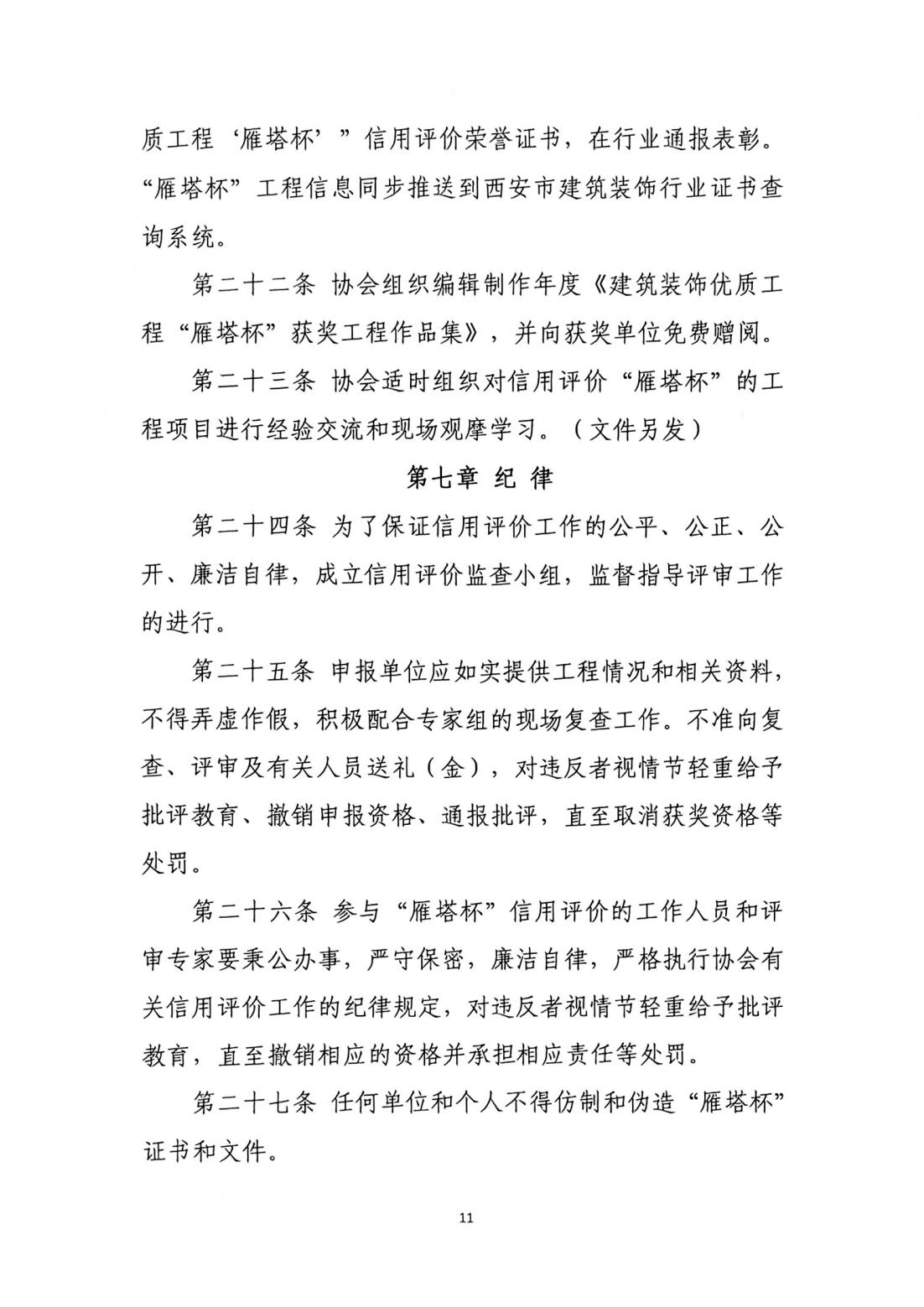 质工程‘雁塔杯’”信用评价荣誉证书，在行业通报表彰。“雁塔杯”工程信息同步推送到西安市建筑装饰行业证书查询系统。

第二十二条 协会组织编辑制作年度《建筑装饰优质工程“雁塔杯”获奖工程作品集》，并向获奖单位免费赠阅。

第二十三条 协会适时组织对信用评价“雁塔杯”的工程项目进行经验交流和现场观摩学习。（文件另发）

第七章 纪 律

第二十四条 为了保证信用评价工作的公平、公正、公开、廉洁自律，成立信用评价监查小组，监督指导评审工作的进行。

第二十五条 申报单位应如实提供工程情况和相关资料，不得弄虚作假，积极配合专家组的现场复查工作。不准向复查、评审及有关人员送礼（金），对违反者视情节轻重给予批评教育、撤销申报资格、通报批评，直至取消获奖资格等处罚。

第二十六条 参与“雁塔杯”信用评价的工作人员和评审专家要秉公办事，严守保密，廉洁自律，严格执行协会有关信用评价工作的纪律规定，对违反者视情节轻重给予批评教育，直至撤销相应的资格并承担相应责任等处罚。

第二十七条 任何单位和个人不得仿制和伪造“雁塔杯”证书和文件。

11